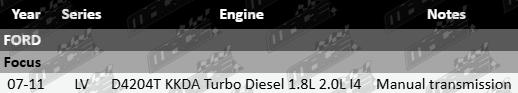 | Year | Series | Engine | Notes |
|---|---|---|---|
| FORD | | | |
| Focus | | | |
| 07-11 | LV | D4204T KKDA Turbo Diesel 1.8L 2.0L I4 | Manual transmission |